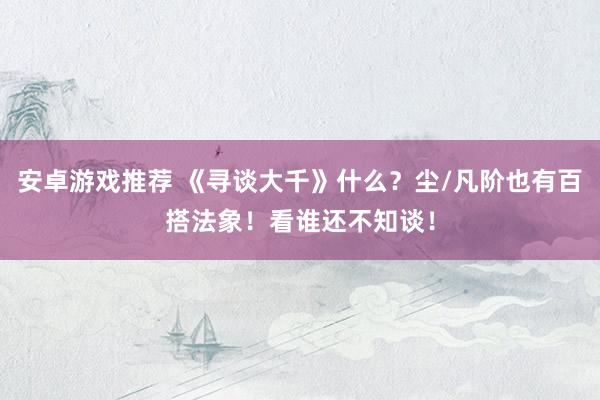 安卓游戏推荐 《寻谈大千》什么？尘/凡阶也有百搭法象！看谁还不知谈！